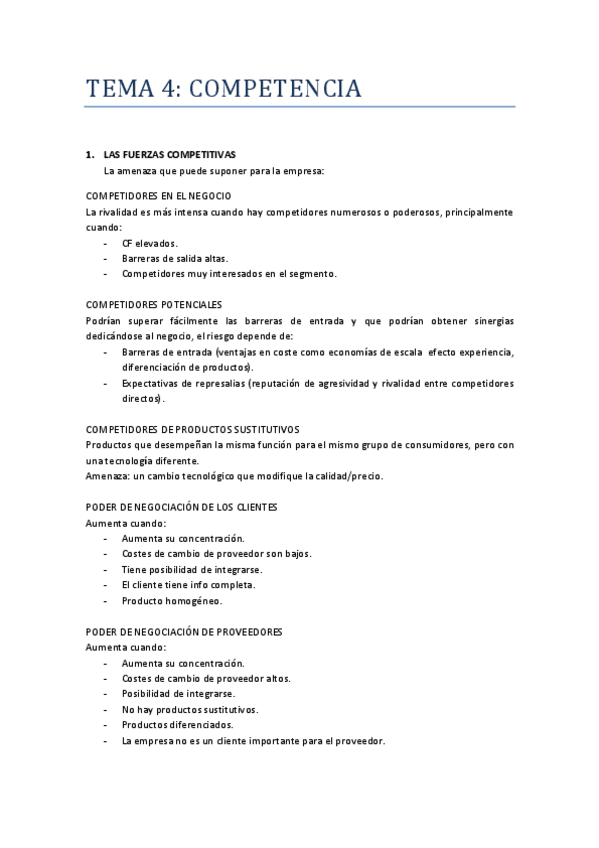 TEMA 4: COMPETENCIA

1. LAS FUERZAS COMPETITIVAS
La amenaza que puede suponer para la empresa:

COMPETIDORES EN EL NEGOCIO
La rivalidad es más intensa cuando hay competidores numerosos o poderosos, principalmente cuando:
- CF elevados.
- Barreras de salida altas.
- Competidores muy interesados en el segmento.

COMPETIDORES POTENCIALES
Podrían superar fácilmente las barreras de entrada y que podrían obtener sinergias dedicándose al negocio, el riesgo depende de:
- Barreras de entrada (ventajas en coste como economías de escala efecto experiencia, diferenciación de productos).
- Expectativas de represalias (reputación de agresividad y rivalidad entre competidores directos).

COMPETIDORES DE PRODUCTOS SUSTITUTIVOS
Productos que desempeñan la misma función para el mismo grupo de consumidores, pero con una tecnología diferente.
Amenaza: un cambio tecnológico que modifique la calidad/precio.

PODER DE NEGOCIACIÓN DE LOS CLIENTES
Aumenta cuando:
- Aumenta su concentración.
- Costes de cambio de proveedor son bajos.
- Tiene posibilidad de integrarse.
- El cliente tiene info completa.
- Producto homogéneo.

PODER DE NEGOCIACIÓN DE PROVEEDORES
Aumenta cuando:
- Aumenta su concentración.
- Costes de cambio de proveedor altos.
- Posibilidad de integrarse.
- No hay productos sustitutivos.
- Productos diferenciados.
- La empresa no es un cliente importante para el proveedor.